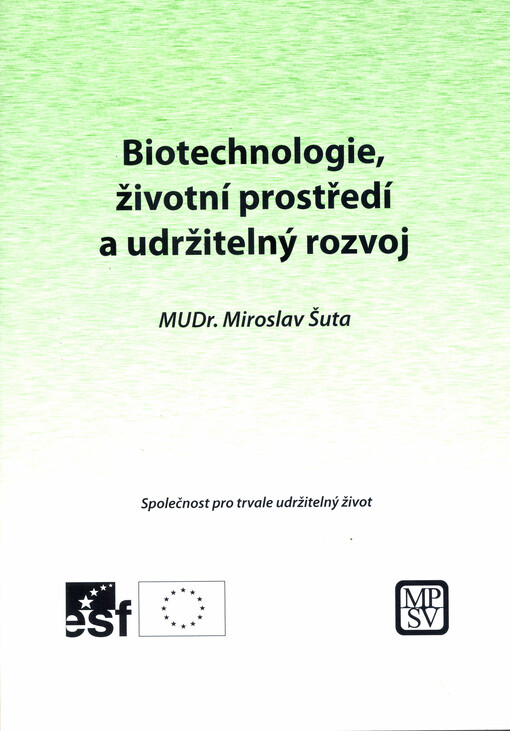 Biotechnologie, životní prostředí a udržitelný rozvoj

MUDr. Miroslav Šuta

Společnost pro trvale udržitelný život

esf

MP
SV